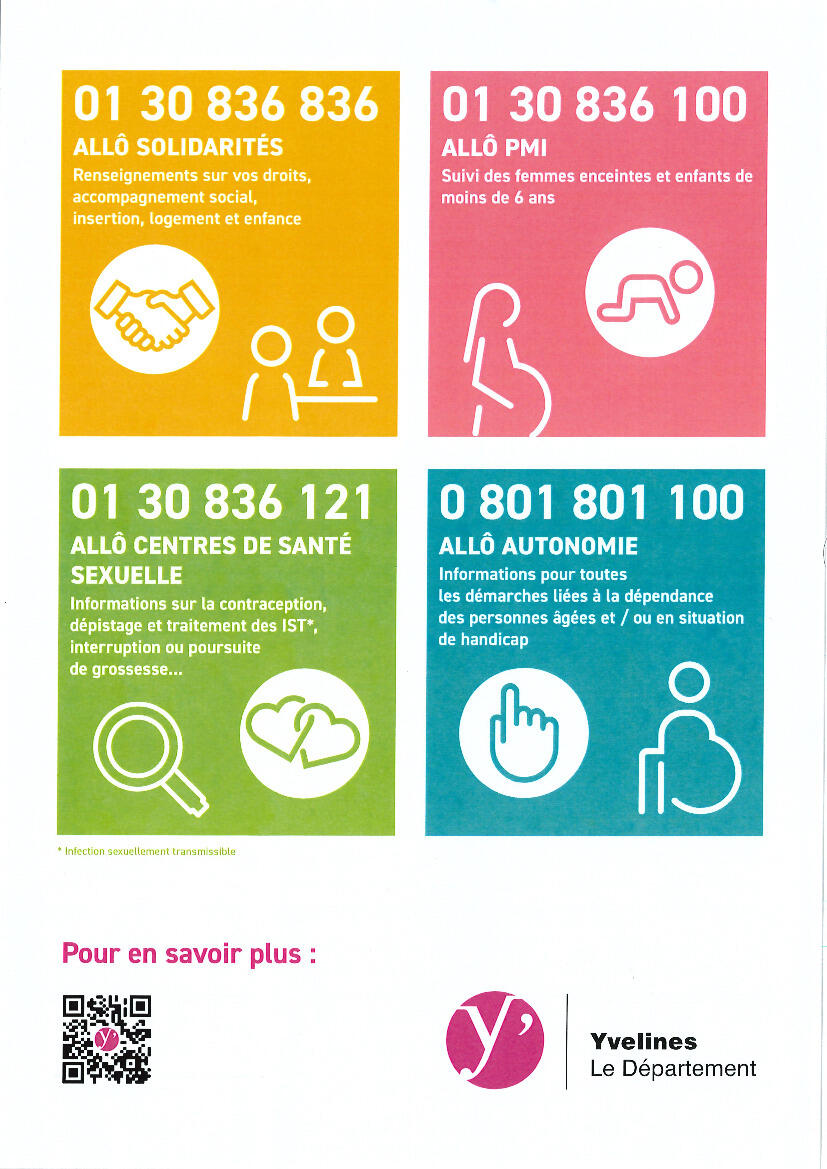 01 30 836 836
ALLÔ SOLIDARITÉS
Renseignements sur vos droits, accompagnement social, insertion, logement et enfance

01 30 836 100
ALLÔ PMI
Suivi des femmes enceintes et enfants de moins de 6 ans

01 30 836 121
ALLÔ CENTRES DE SANTÉ SEXUELLE
Informations sur la contraception, dépistage et traitement des IST*, interruption ou poursuite de grossesse...

0 801 801 100
ALLÔ AUTONOMIE
Informations pour toutes les démarches liées à la dépendance des personnes âgées et / ou en situation de handicap

* Infection sexuellement transmissible

Pour en savoir plus :

y'
Yvelines
Le Département